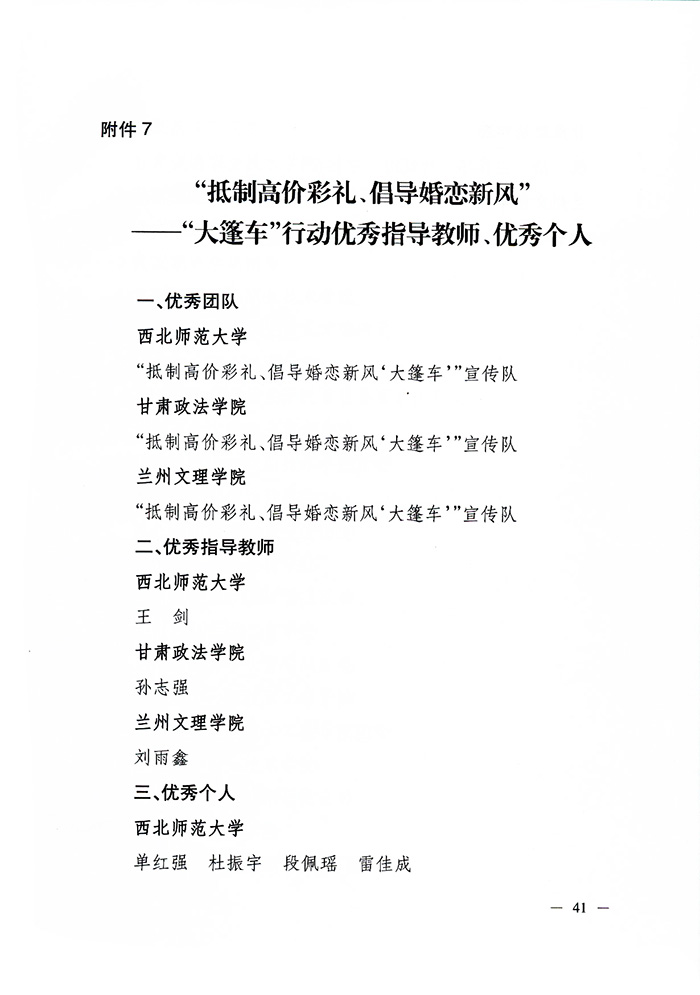 附件 7

“抵制高价彩礼、倡导婚恋新风”
——“大篷车”行动优秀指导教师、优秀个人

一、优秀团队

西北师范大学

“抵制高价彩礼、倡导婚恋新风‘大篷车’”宣传队

甘肃政法学院

“抵制高价彩礼、倡导婚恋新风‘大篷车’”宣传队

兰州文理学院

“抵制高价彩礼、倡导婚恋新风‘大篷车’”宣传队

二、优秀指导教师

西北师范大学

王　剑

甘肃政法学院

孙志强

兰州文理学院

刘雨鑫

三、优秀个人

西北师范大学

单红强　杜振宇　段佩瑶　雷佳成

— 41 —